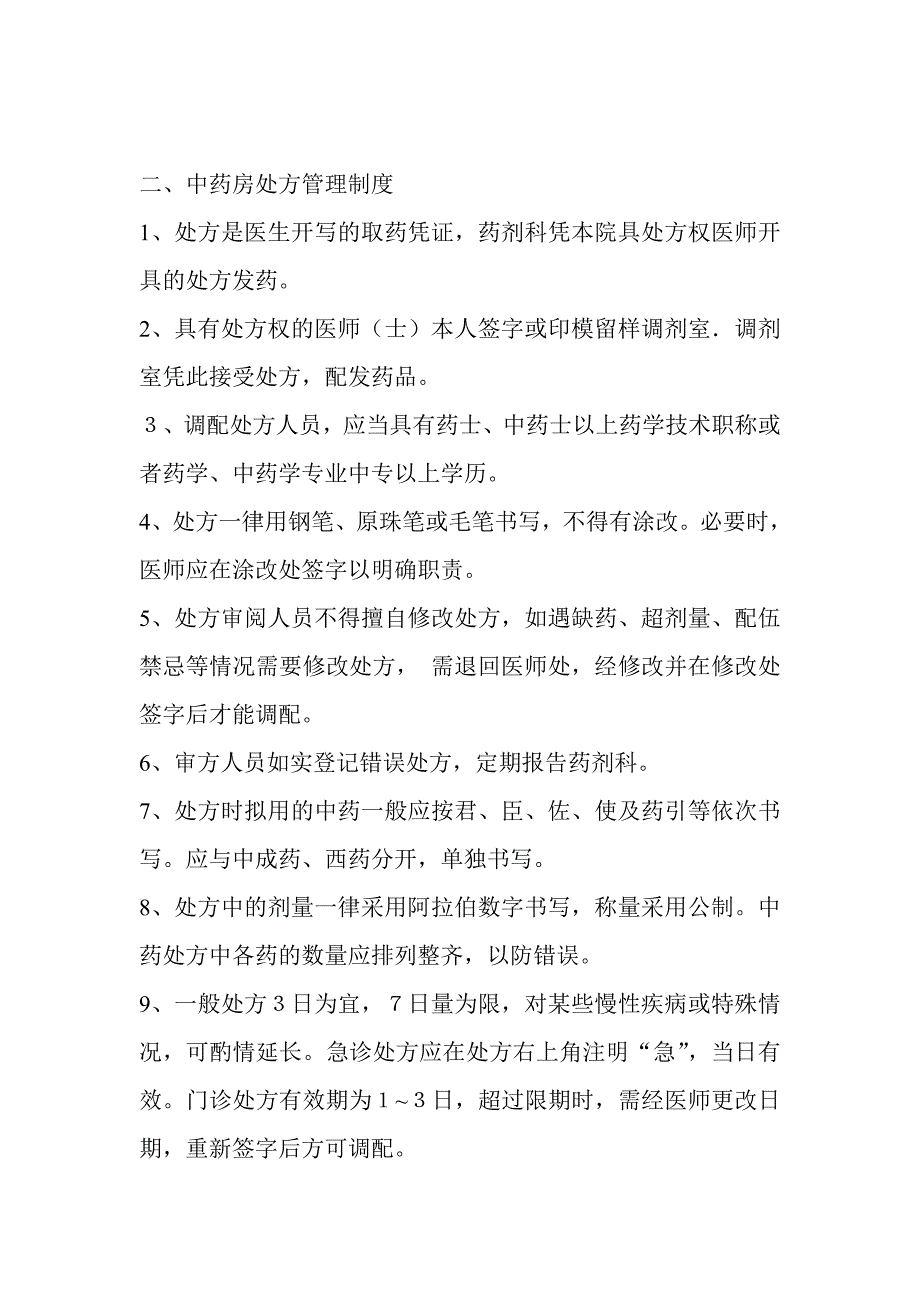 二、中药房处方管理制度

1、处方是医生开写的取药凭证，药剂科凭本院具处方权医师开具的处方发药。

2、具有处方权的医师（士）本人签字或印模留样调剂室．调剂室凭此接受处方，配发药品。

３、调配处方人员，应当具有药士、中药士以上药学技术职称或者药学、中药学专业中专以上学历。

4、处方一律用钢笔、原珠笔或毛笔书写，不得有涂改。必要时，医师应在涂改处签字以明确职责。

5、处方审阅人员不得擅自修改处方，如遇缺药、超剂量、配伍禁忌等情况需要修改处方， 需退回医师处，经修改并在修改处签字后才能调配。

6、审方人员如实登记错误处方，定期报告药剂科。

7、处方时拟用的中药一般应按君、臣、佐、使及药引等依次书写。应与中成药、西药分开，单独书写。

8、处方中的剂量一律采用阿拉伯数字书写，称量采用公制。中药处方中各药的数量应排列整齐，以防错误。

9、一般处方３日为宜，７日量为限，对某些慢性疾病或特殊情况，可酌情延长。急诊处方应在处方右上角注明“急”，当日有效。门诊处方有效期为１～３日，超过限期时，需经医师更改日期，重新签字后方可调配。